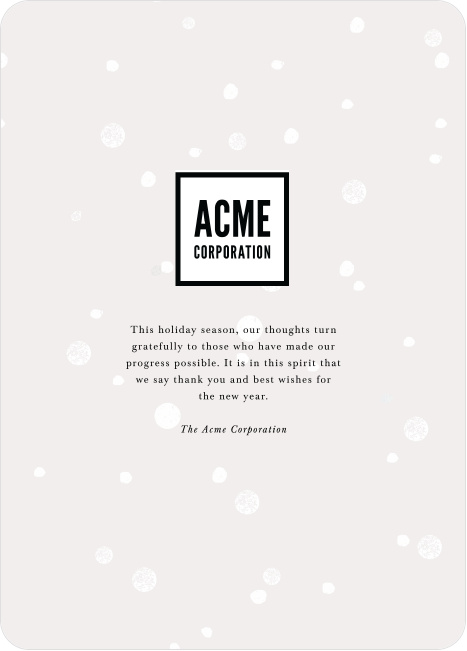 ACME
CORPORATION

This holiday season, our thoughts turn gratefully to those who have made our progress possible. It is in this spirit that we say thank you and best wishes for the new year.

The Acme Corporation